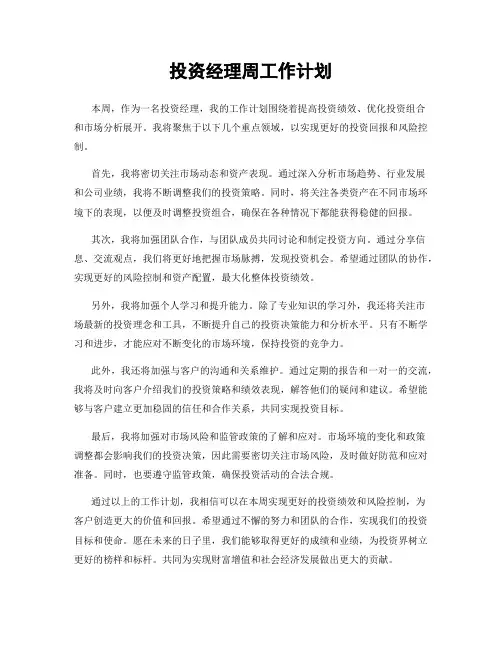 投资经理周工作计划

本周，作为一名投资经理，我的工作计划围绕着提高投资绩效、优化投资组合和市场分析展开。我将聚焦于以下几个重点领域，以实现更好的投资回报和风险控制。

首先，我将密切关注市场动态和资产表现。通过深入分析市场趋势、行业发展和公司业绩，我将不断调整我们的投资策略。同时，将关注各类资产在不同市场环境下的表现，以便及时调整投资组合，确保在各种情况下都能获得稳健的回报。

其次，我将加强团队合作，与团队成员共同讨论和制定投资方向。通过分享信息、交流观点，我们将更好地把握市场脉搏，发现投资机会。希望通过团队的协作，实现更好的风险控制和资产配置，最大化整体投资绩效。

另外，我将加强个人学习和提升能力。除了专业知识的学习外，我还将关注市场最新的投资理念和工具，不断提升自己的投资决策能力和分析水平。只有不断学习和进步，才能应对不断变化的市场环境，保持投资的竞争力。

此外，我还将加强与客户的沟通和关系维护。通过定期的报告和一对一的交流，我将及时向客户介绍我们的投资策略和绩效表现，解答他们的疑问和建议。希望能够与客户建立更加稳固的信任和合作关系，共同实现投资目标。

最后，我将加强对市场风险和监管政策的了解和应对。市场环境的变化和政策调整都会影响我们的投资决策，因此需要密切关注市场风险，及时做好防范和应对准备。同时，也要遵守监管政策，确保投资活动的合法合规。

通过以上的工作计划，我相信可以在本周实现更好的投资绩效和风险控制，为客户创造更大的价值和回报。希望通过不懈的努力和团队的合作，实现我们的投资目标和使命。愿在未来的日子里，我们能够取得更好的成绩和业绩，为投资界树立更好的榜样和标杆。共同为实现财富增值和社会经济发展做出更大的贡献。